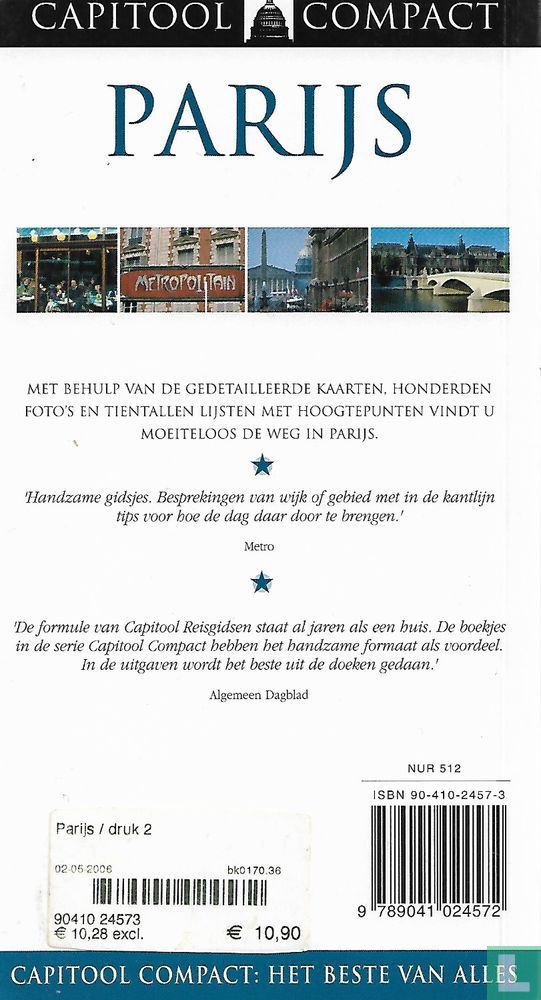 CAPITOOL COMPACT

PARIJS

METROPOLITAIN

MET BEHULP VAN DE GEDETAILLEERDE KAARTEN, HONDERDEN FOTO'S EN TIENTALLEN LIJSTEN MET HOOGTEPUNTEN VINDT U MOEITELOOS DE WEG IN PARIJS.

'Handzame gidsjes. Besprekingen van wijk of gebied met in de kantlijn tips voor hoe de dag daar door te brengen.'

Metro

'De formule van Capitool Reisgidsen staat al jaren als een huis. De boekjes in de serie Capitool Compact hebben het handzame formaat als voordeel. In de uitgaven wordt het beste uit de doeken gedaan.'

Algemeen Dagblad

NUR 512

ISBN 90-410-2457-3

9 789041 024572

Parijs / druk 2

02-05-2006

bk0170.36

90410 24573

€ 10,28 excl.

€ 10,90

CAPITOOL COMPACT: HET BESTE VAN ALLES